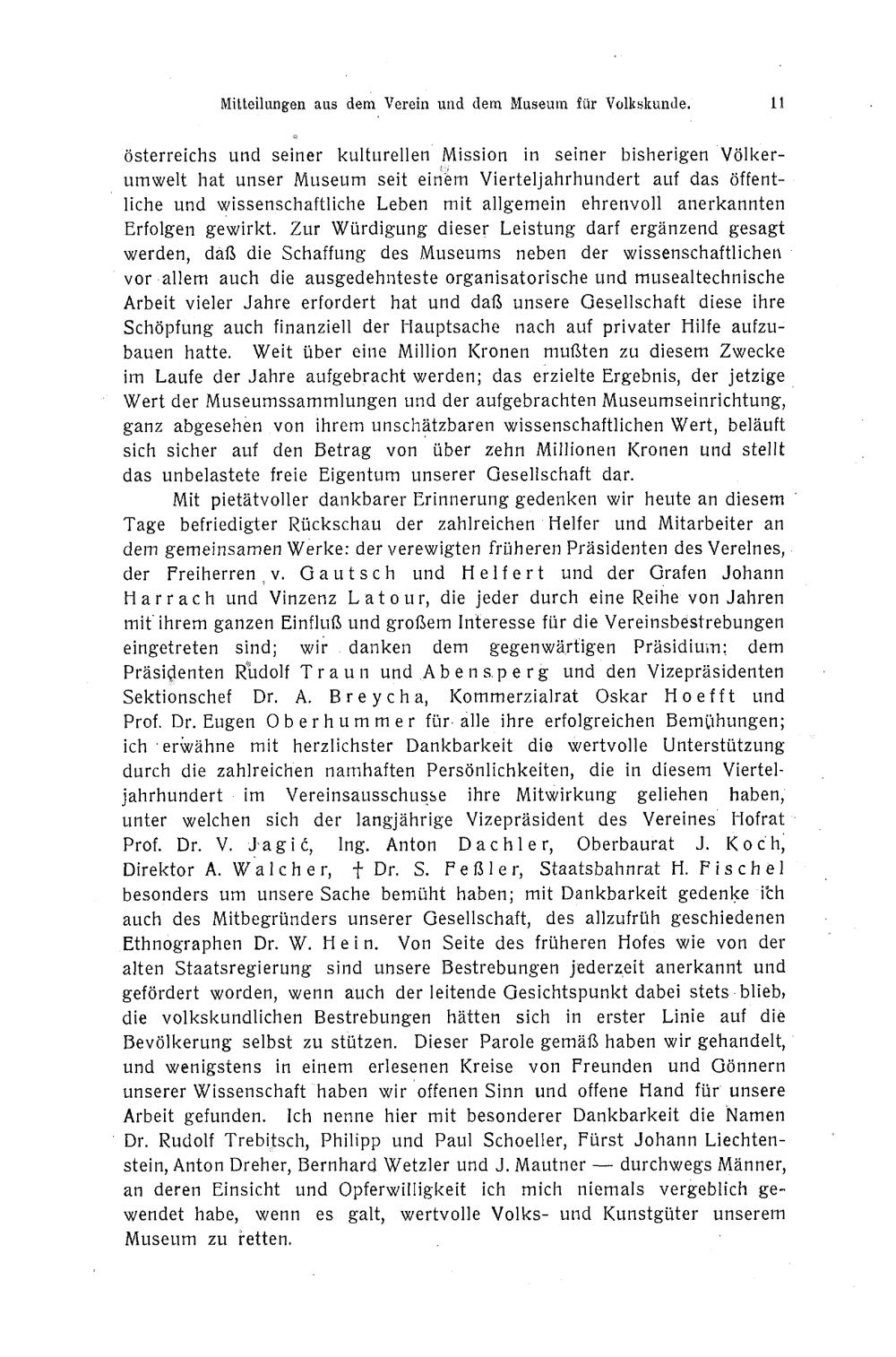 Mitteilungen aus dem Verein und dem Museum für Volkskunde. 11

österreichs und seiner kulturellen Mission in seiner bisherigen Völkerumwelt hat unser Museum seit einem Vierteljahrhundert auf das öffentliche und wissenschaftliche Leben mit allgemein ehrenvoll anerkannten Erfolgen gewirkt. Zur Würdigung dieser Leistung darf ergänzend gesagt werden, daß die Schaffung des Museums neben der wissenschaftlichen vor allem auch die ausgedehnteste organisatorische und musealtechnische Arbeit vieler Jahre erfordert hat und daß unsere Gesellschaft diese ihre Schöpfung auch finanziell der Hauptsache nach auf privater Hilfe aufzubauen hatte. Weit über eine Million Kronen mußten zu diesem Zwecke im Laufe der Jahre aufgebracht werden; das erzielte Ergebnis, der jetzige Wert der Museumssammlungen und der aufgebrachten Museumseinrichtung, ganz abgesehen von ihrem unschätzbaren wissenschaftlichen Wert, beläuft sich sicher auf den Betrag von über zehn Millionen Kronen und stellt das unbelastete freie Eigentum unserer Gesellschaft dar.

Mit pietätvoller dankbarer Erinnerung gedenken wir heute an diesem Tage befriedigter Rückschau der zahlreichen Helfer und Mitarbeiter an dem gemeinsamen Werke: der verewigten früheren Präsidenten des Vereines, der Freiherren v. Gautsch und Helfert und der Grafen Johann Harrach und Vinzenz Latour, die jeder durch eine Reihe von Jahren mit ihrem ganzen Einfluß und großem Interesse für die Vereinsbestrebungen eingetreten sind; wir danken dem gegenwärtigen Präsidium: dem Präsidenten Rudolf Traun und Abensperg und den Vizepräsidenten Sektionschef Dr. A. Breycha, Kommerzialrat Oskar Hoefft und Prof. Dr. Eugen Oberhummer für alle ihre erfolgreichen Bemühungen; ich erwähne mit herzlichster Dankbarkeit die wertvolle Unterstützung durch die zahlreichen namhaften Persönlichkeiten, die in diesem Vierteljahrhundert im Vereinsausschusse ihre Mitwirkung geliehen haben, unter welchen sich der langjährige Vizepräsident des Vereines Hofrat Prof. Dr. V. Jagić, Ing. Anton Dachler, Oberbaurat J. Koch, Direktor A. Walcher, † Dr. S. Feßler, Staatsbahnrat H. Fischel besonders um unsere Sache bemüht haben; mit Dankbarkeit gedenke ich auch des Mitbegründers unserer Gesellschaft, des allzufrüh geschiedenen Ethnographen Dr. W. Hein. Von Seite des früheren Hofes wie von der alten Staatsregierung sind unsere Bestrebungen jederzeit anerkannt und gefördert worden, wenn auch der leitende Gesichtspunkt dabei stets blieb, die volkskundlichen Bestrebungen hätten sich in erster Linie auf die Bevölkerung selbst zu stützen. Dieser Parole gemäß haben wir gehandelt, und wenigstens in einem erlesenen Kreise von Freunden und Gönnern unserer Wissenschaft haben wir offenen Sinn und offene Hand für unsere Arbeit gefunden. Ich nenne hier mit besonderer Dankbarkeit die Namen Dr. Rudolf Trebitsch, Philipp und Paul Schoeller, Fürst Johann Liechtenstein, Anton Dreher, Bernhard Wetzler und J. Mautner — durchwegs Männer, an deren Einsicht und Opferwilligkeit ich mich niemals vergeblich gewendet habe, wenn es galt, wertvolle Volks- und Kunstgüter unserem Museum zu retten.